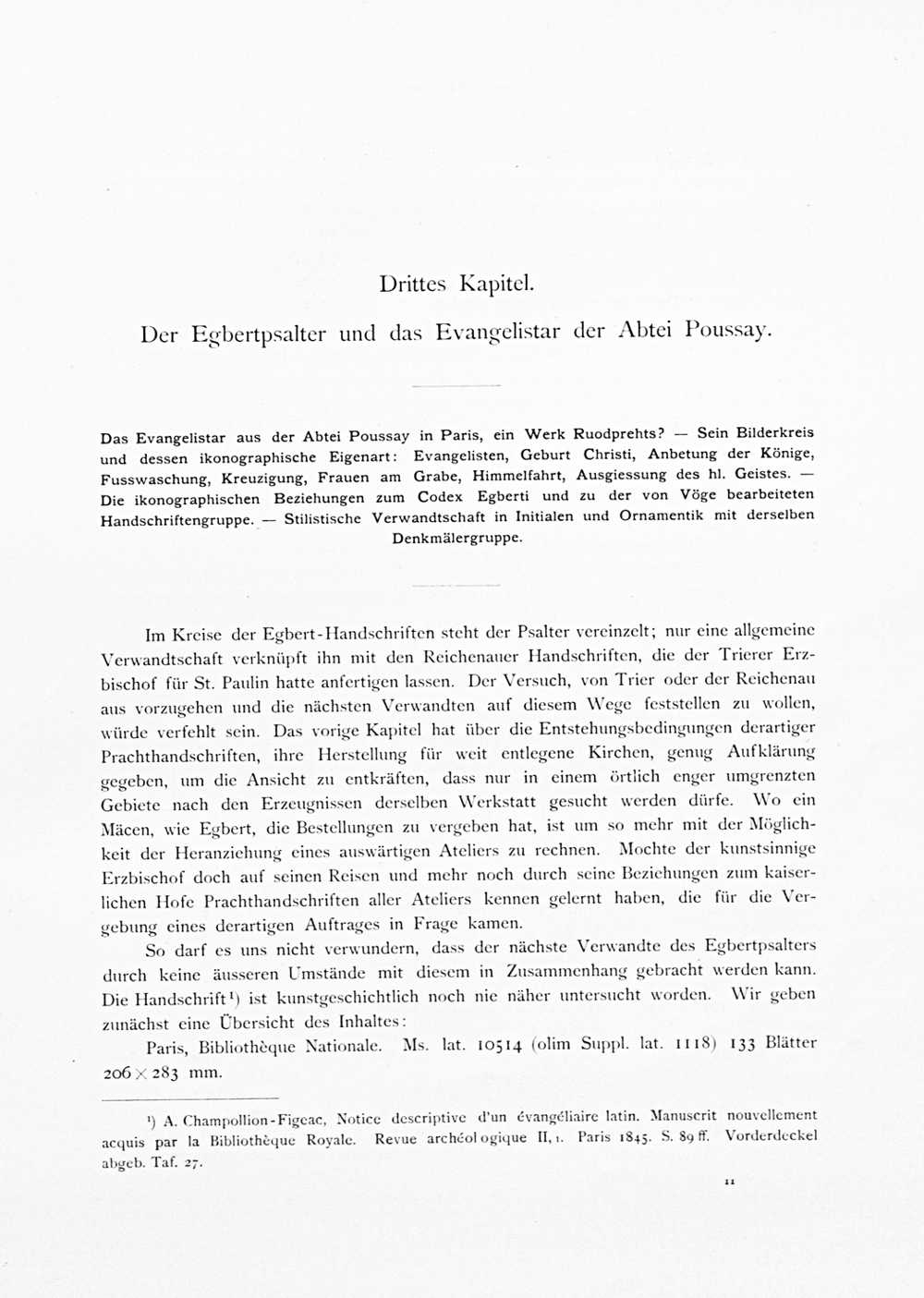 Drittes Kapitel.

Der Egbertpsalter und das Evangelistar der Abtei Poussay.

Das Evangelistar aus der Abtei Poussay in Paris, ein Werk Ruodprehts? — Sein Bilderkreis und dessen ikonographische Eigenart: Evangelisten, Geburt Christi, Anbetung der Könige, Fusswaschung, Kreuzigung, Frauen am Grabe, Himmelfahrt, Ausgiessung des hl. Geistes. — Die ikonographischen Beziehungen zum Codex Egberti und zu der von Vöge bearbeiteten Handschriftengruppe. — Stilistische Verwandtschaft in Initialen und Ornamentik mit derselben Denkmälergruppe.

Im Kreise der Egbert-Handschriften steht der Psalter vereinzelt; nur eine allgemeine Verwandtschaft verknüpft ihn mit den Reichenauer Handschriften, die der Trierer Erzbischof für St. Paulin hatte anfertigen lassen. Der Versuch, von Trier oder der Reichenau aus vorzugehen und die nächsten Verwandten auf diesem Wege feststellen zu wollen, würde verfehlt sein. Das vorige Kapitel hat über die Entstehungsbedingungen derartiger Prachthandschriften, ihre Herstellung für weit entlegene Kirchen, genug Aufklärung gegeben, um die Ansicht zu entkräften, dass nur in einem örtlich enger umgrenzten Gebiete nach den Erzeugnissen derselben Werkstatt gesucht werden dürfe. Wo ein Mäcen, wie Egbert, die Bestellungen zu vergeben hat, ist um so mehr mit der Möglichkeit der Heranziehung eines auswärtigen Ateliers zu rechnen. Mochte der kunstsinnige Erzbischof doch auf seinen Reisen und mehr noch durch seine Beziehungen zum kaiserlichen Hofe Prachthandschriften aller Ateliers kennen gelernt haben, die für die Vergebung eines derartigen Auftrages in Frage kamen.

So darf es uns nicht verwundern, dass der nächste Verwandte des Egbertpsalters durch keine äusseren Umstände mit diesem in Zusammenhang gebracht werden kann. Die Handschrift¹) ist kunstgeschichtlich noch nie näher untersucht worden. Wir geben zunächst eine Übersicht des Inhaltes:

Paris, Bibliothèque Nationale. Ms. lat. 10514 (olim Suppl. lat. 1118) 133 Blätter 206 × 283 mm.

¹) A. Champollion-Figeac, Notice descriptive d'un évangéliaire latin. Manuscrit nouvellement acquis par la Bibliothèque Royale. Revue archéologique II, 1. Paris 1845. S. 89 ff. Vorderdeckel abgeb. Taf. 27.

11